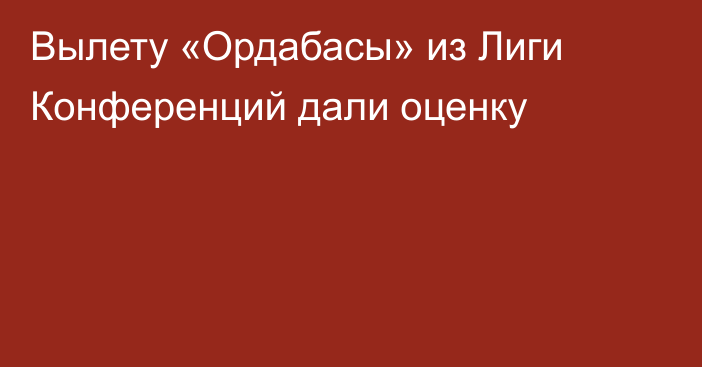 Вылету «Ордабасы» из Лиги Конференций дали оценку